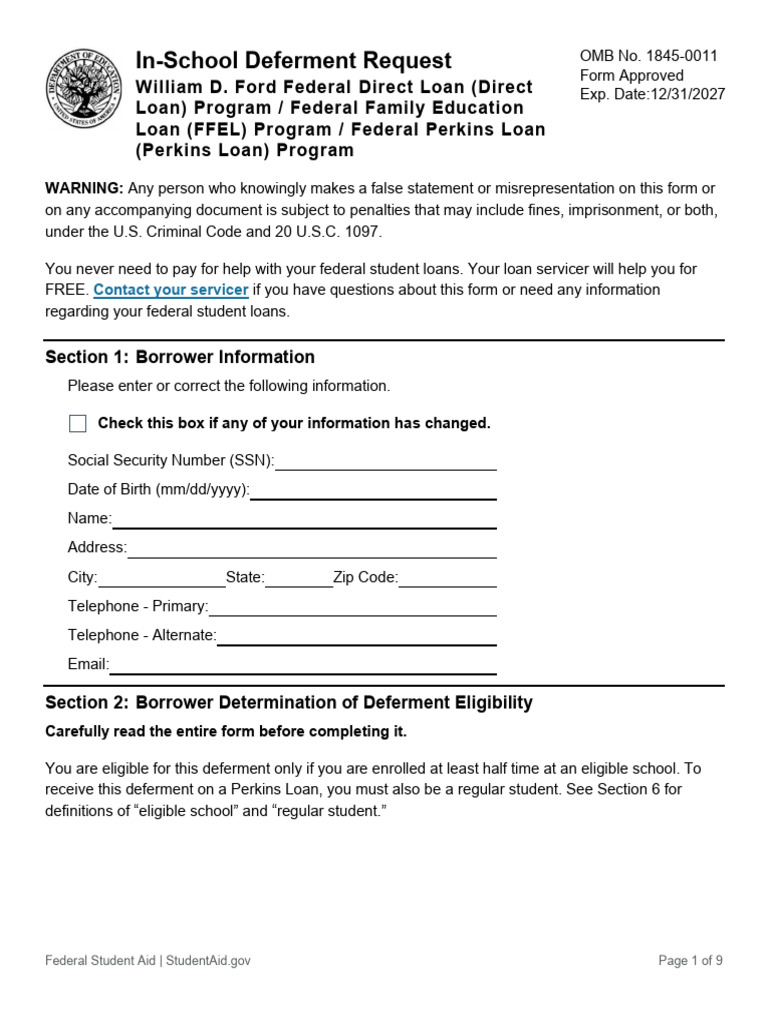 DEPARTMENT OF EDUCATION
UNITED STATES OF AMERICA

In-School Deferment Request
William D. Ford Federal Direct Loan (Direct Loan) Program / Federal Family Education Loan (FFEL) Program / Federal Perkins Loan (Perkins Loan) Program

OMB No. 1845-0011
Form Approved
Exp. Date:12/31/2027

WARNING: Any person who knowingly makes a false statement or misrepresentation on this form or on any accompanying document is subject to penalties that may include fines, imprisonment, or both, under the U.S. Criminal Code and 20 U.S.C. 1097.

You never need to pay for help with your federal student loans. Your loan servicer will help you for FREE. Contact your servicer if you have questions about this form or need any information regarding your federal student loans.

Section 1: Borrower Information

Please enter or correct the following information.

Check this box if any of your information has changed.

Social Security Number (SSN):

Date of Birth (mm/dd/yyyy):

Name:

Address:

City: State: Zip Code:

Telephone - Primary:

Telephone - Alternate:

Email:

Section 2: Borrower Determination of Deferment Eligibility

Carefully read the entire form before completing it.

You are eligible for this deferment only if you are enrolled at least half time at an eligible school. To receive this deferment on a Perkins Loan, you must also be a regular student. See Section 6 for definitions of “eligible school” and “regular student.”

Federal Student Aid | StudentAid.gov

Page 1 of 9